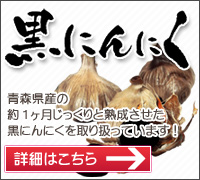 黒にんにく

青森県産の
約1ヶ月じっくりと熟成させた
黒にんにくを取り扱っています！

詳細はこちら